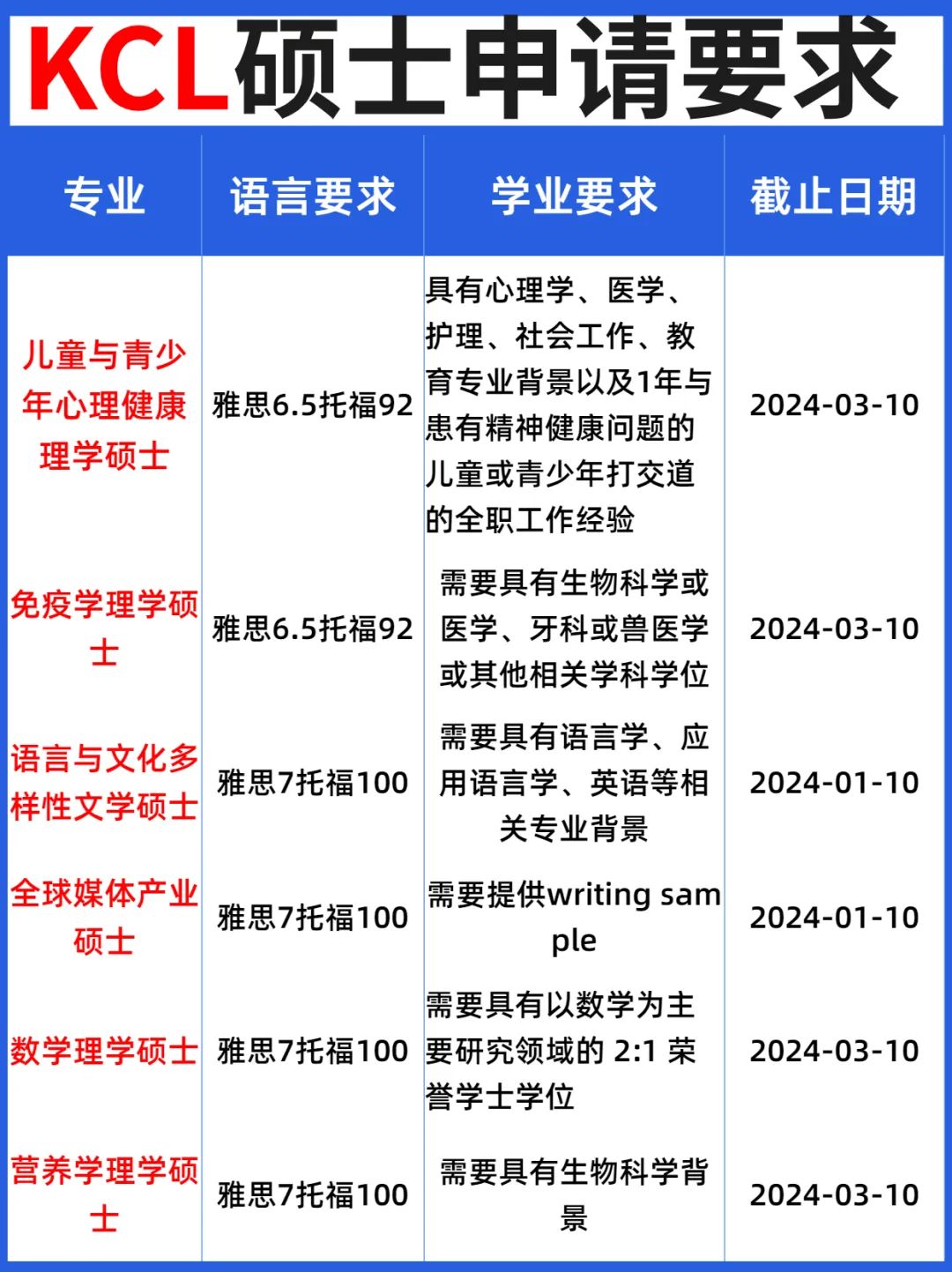 KCL硕士申请要求

| 专业 | 语言要求 | 学业要求 | 截止日期 |
|---|---|---|---|
| 儿童与青少年心理健康理学硕士 | 雅思6.5托福92 | 具有心理学、医学、护理、社会工作、教育专业背景以及1年与患有精神健康问题的儿童或青少年打交道的全职工作经验 | 2024-03-10 |
| 免疫学理学硕士 | 雅思6.5托福92 | 需要具有生物科学或医学、牙科或兽医学或其他相关学科学位 | 2024-03-10 |
| 语言与文化多样性文学硕士 | 雅思7托福100 | 需要具有语言学、应用语言学、英语等相关专业背景 | 2024-01-10 |
| 全球媒体产业硕士 | 雅思7托福100 | 需要提供writing sample | 2024-01-10 |
| 数学理学硕士 | 雅思7托福100 | 需要具有以数学为主要研究领域的 2:1 荣誉学士学位 | 2024-03-10 |
| 营养学理学硕士 | 雅思7托福100 | 需要具有生物科学背景 | 2024-03-10 |